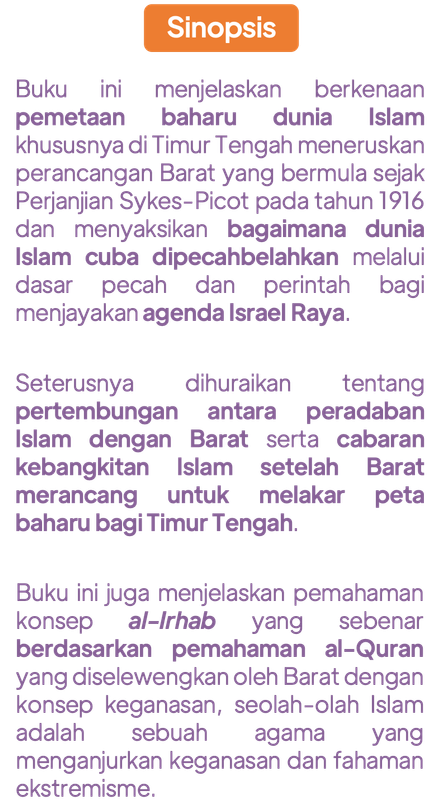 Sinopsis

Buku ini menjelaskan berkenaan pemetaan baharu dunia Islam khususnya di Timur Tengah meneruskan perancangan Barat yang bermula sejak Perjanjian Sykes-Picot pada tahun 1916 dan menyaksikan bagaimana dunia Islam cuba dipecahbelahkan melalui dasar pecah dan perintah bagi menjayakan agenda Israel Raya.

Seterusnya dihuraikan tentang pertembungan antara peradaban Islam dengan Barat serta cabaran kebangkitan Islam setelah Barat merancang untuk melakar peta baharu bagi Timur Tengah.

Buku ini juga menjelaskan pemahaman konsep al-Irhab yang sebenar berdasarkan pemahaman al-Quran yang diselewengkan oleh Barat dengan konsep keganasan, seolah-olah Islam adalah sebuah agama yang menganjurkan keganasan dan fahaman ekstremisme.